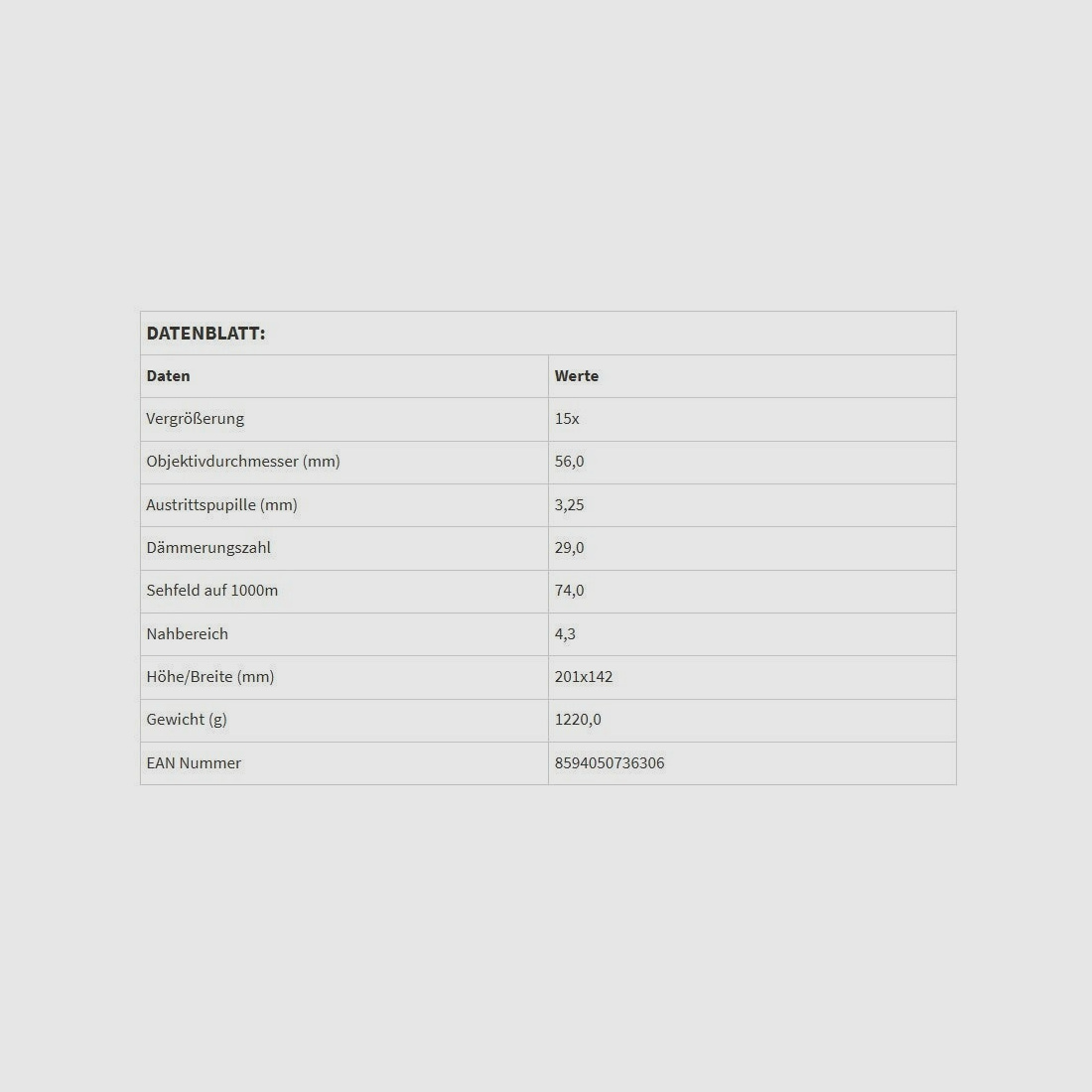 DATENBLATT:

| Daten | Werte |
|---|---|
| Vergrößerung | 15x |
| Objektivdurchmesser (mm) | 56,0 |
| Austrittspupille (mm) | 3,25 |
| Dämmerungszahl | 29,0 |
| Sehfeld auf 1000m | 74,0 |
| Nahbereich | 4,3 |
| Höhe/Breite (mm) | 201x142 |
| Gewicht (g) | 1220,0 |
| EAN Nummer | 8594050736306 |